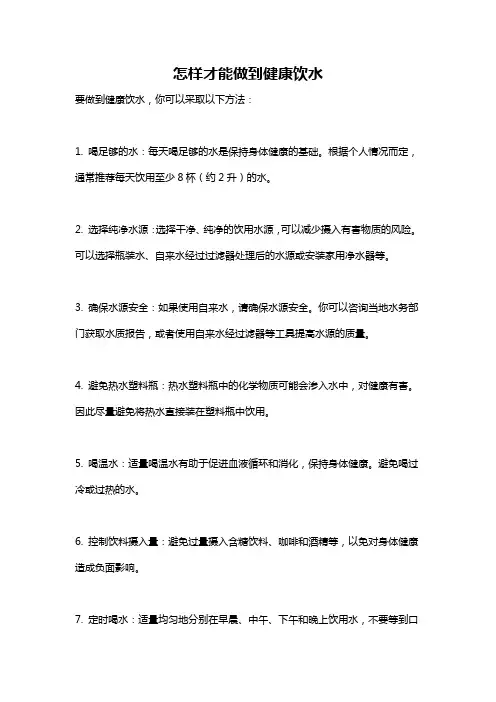 怎样才能做到健康饮水

要做到健康饮水，你可以采取以下方法：

1. 喝足够的水：每天喝足够的水是保持身体健康的基础。根据个人情况而定，通常推荐每天饮用至少 8 杯（约 2 升）的水。

2. 选择纯净水源：选择干净、纯净的饮用水源，可以减少摄入有害物质的风险。可以选择瓶装水、自来水经过过滤器处理后的水源或安装家用净水器等。

3. 确保水源安全：如果使用自来水，请确保水源安全。你可以咨询当地水务部门获取水质报告，或者使用自来水经过滤器等工具提高水源的质量。

4. 避免热水塑料瓶：热水塑料瓶中的化学物质可能会渗入水中，对健康有害。因此尽量避免将热水直接装在塑料瓶中饮用。

5. 喝温水：适量喝温水有助于促进血液循环和消化，保持身体健康。避免喝过冷或过热的水。

6. 控制饮料摄入量：避免过量摄入含糖饮料、咖啡和酒精等，以免对身体健康造成负面影响。

7. 定时喝水：适量均匀地分别在早晨、中午、下午和晚上饮用水，不要等到口